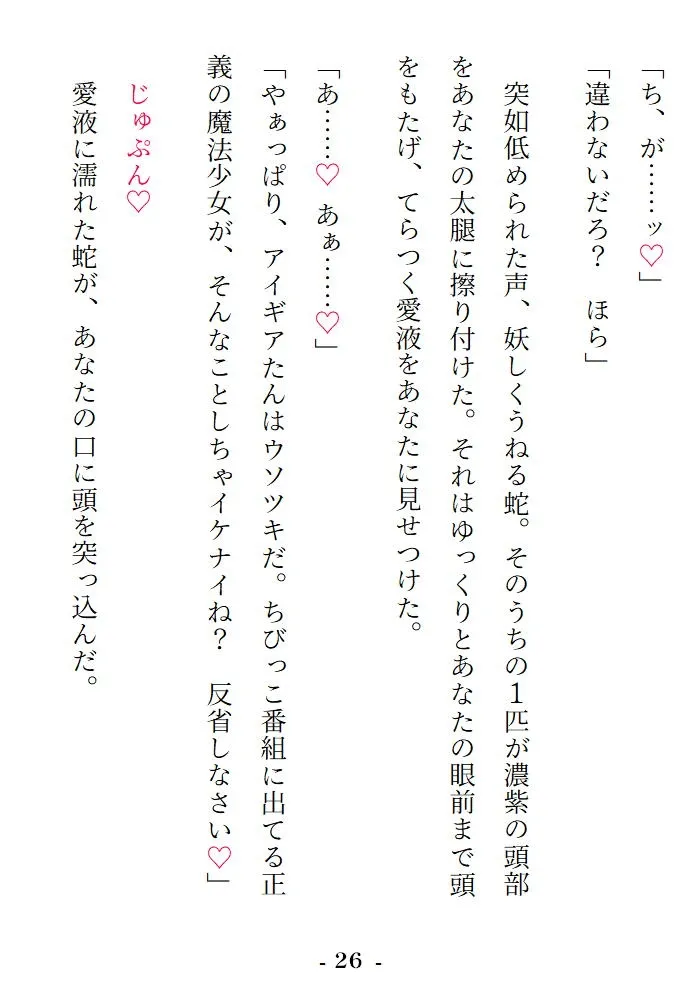 「ち、が……ッ♡」

「違わないだろ？　ほら」

突如低められた声、妖しくうねる蛇。そのうちの1匹が濃紫の頭部をあなたの太腿に擦り付けた。それはゆっくりとあなたの眼前まで頭をもたげ、てらつく愛液をあなたに見せつけた。

「あ……♡　あぁ……♡」

「やぁっぱり、アイギアたんはウソツキだ。ちびっこ番組に出てる正義の魔法少女が、そんなことしちゃイケナイね？　反省しなさい♡」

じゅぷん♡

愛液に濡れた蛇が、あなたの口に頭を突っ込んだ。

- 26 -